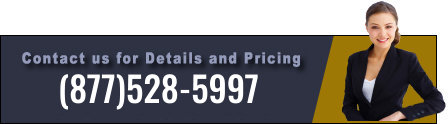 Contact us for Details and Pricing
(877)528-5997